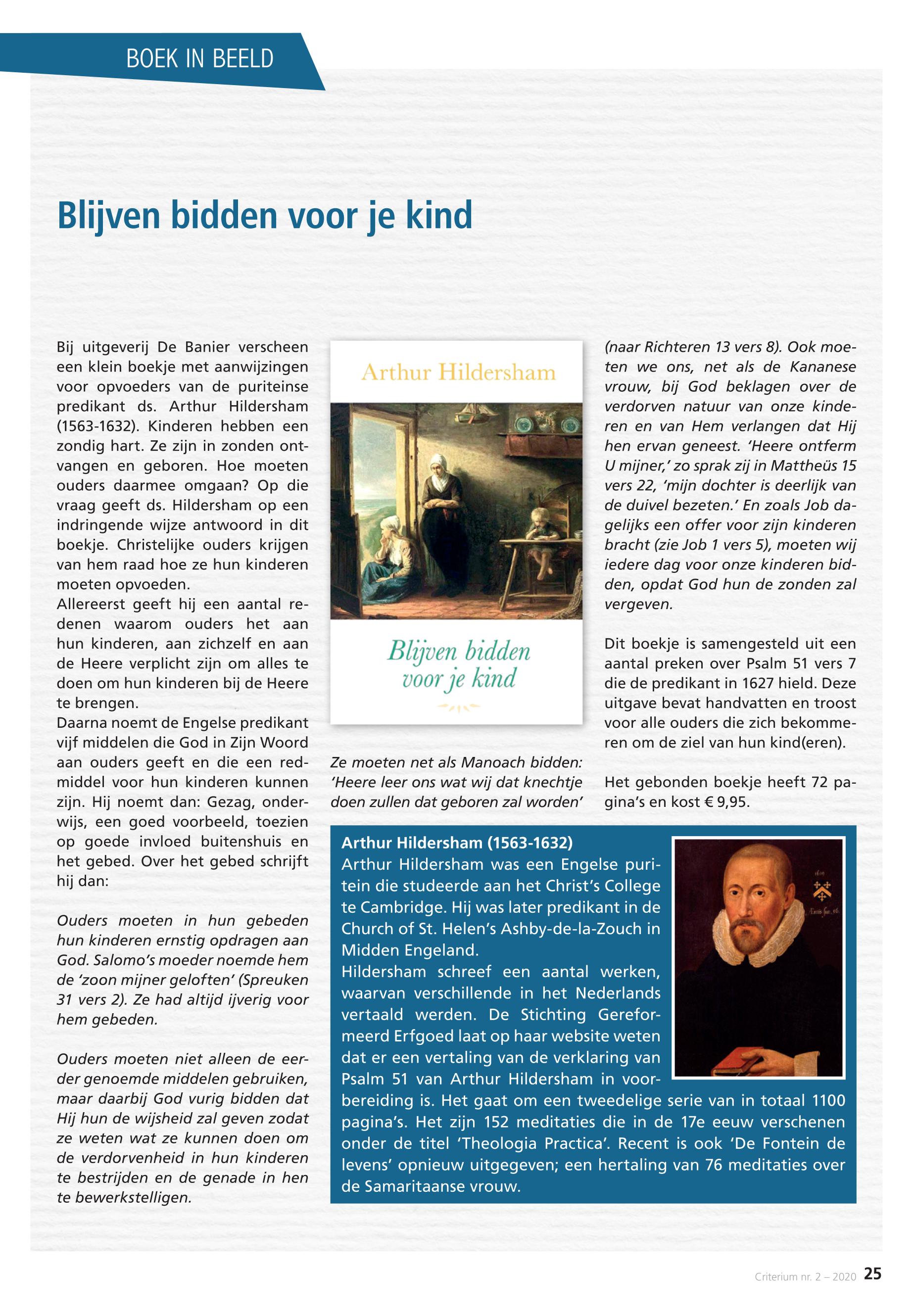 BOEK IN BEELD

Blijven bidden voor je kind

Bij uitgeverij De Banier verscheen een klein boekje met aanwijzingen voor opvoeders van de puriteinse predikant ds. Arthur Hildersham (1563-1632). Kinderen hebben een zondig hart. Ze zijn in zonden ontvangen en geboren. Hoe moeten ouders daarmee omgaan? Op die vraag geeft ds. Hildersham op een indringende wijze antwoord in dit boekje. Christelijke ouders krijgen van hem raad hoe ze hun kinderen moeten opvoeden.
Allereerst geeft hij een aantal redenen waarom ouders het aan hun kinderen, aan zichzelf en aan de Heere verplicht zijn om alles te doen om hun kinderen bij de Heere te brengen.
Daarna noemt de Engelse predikant vijf middelen die God in Zijn Woord aan ouders geeft en die een redmiddel voor hun kinderen kunnen zijn. Hij noemt dan: Gezag, onderwijs, een goed voorbeeld, toezien op goede invloed buitenshuis en het gebed. Over het gebed schrijft hij dan:

Ouders moeten in hun gebeden hun kinderen ernstig opdragen aan God. Salomo's moeder noemde hem de 'zoon mijner geloften' (Spreuken 31 vers 2). Ze had altijd ijverig voor hem gebeden.

Ouders moeten niet alleen de eerder genoemde middelen gebruiken, maar daarbij God vurig bidden dat Hij hun de wijsheid zal geven zodat ze weten wat ze kunnen doen om de verdorvenheid in hun kinderen te bestrijden en de genade in hen te bewerkstelligen.

Arthur Hildersham

Blijven bidden voor je kind

Ze moeten net als Manoach bidden: 'Heere leer ons wat wij dat knechtje doen zullen dat geboren zal worden'

(naar Richteren 13 vers 8). Ook moeten we ons, net als de Kananese vrouw, bij God beklagen over de verdorven natuur van onze kinderen en van Hem verlangen dat Hij hen ervan geneest. 'Heere ontferm U mijner,' zo sprak zij in Mattheüs 15 vers 22, 'mijn dochter is deerlijk van de duivel bezeten.' En zoals Job dagelijks een offer voor zijn kinderen bracht (zie Job 1 vers 5), moeten wij iedere dag voor onze kinderen bidden, opdat God hun de zonden zal vergeven.

Dit boekje is samengesteld uit een aantal preken over Psalm 51 vers 7 die de predikant in 1627 hield. Deze uitgave bevat handvatten en troost voor alle ouders die zich bekommeren om de ziel van hun kind(eren).

Het gebonden boekje heeft 72 pagina's en kost € 9,95.

Arthur Hildersham (1563-1632)
Arthur Hildersham was een Engelse puritein die studeerde aan het Christ's College te Cambridge. Hij was later predikant in de Church of St. Helen's Ashby-de-la-Zouch in Midden Engeland.
Hildersham schreef een aantal werken, waarvan verschillende in het Nederlands vertaald werden. De Stichting Gereformeerd Erfgoed laat op haar website weten dat er een vertaling van de verklaring van Psalm 51 van Arthur Hildersham in voorbereiding is. Het gaat om een tweedelige serie van in totaal 1100 pagina's. Het zijn 152 meditaties die in de 17e eeuw verschenen onder de titel 'Theologia Practica'. Recent is ook 'De Fontein de levens' opnieuw uitgegeven; een hertaling van 76 meditaties over de Samaritaanse vrouw.

Criterium nr. 2 – 2020 25